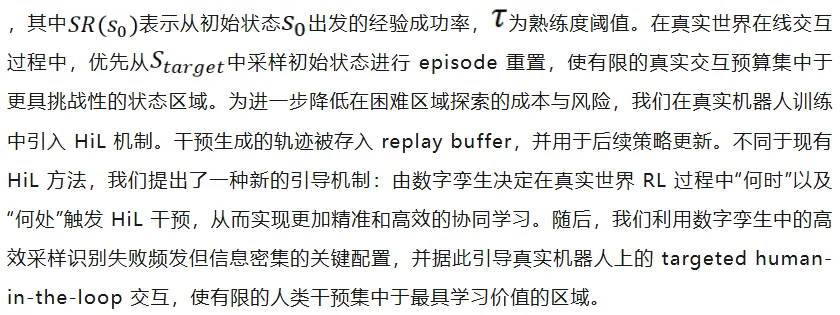 ，其中$SR(s_0)$表示从初始状态$s_0$出发的经验成功率，$\tau$为熟练度阈值。在真实世界在线交互过程中，优先从$S_{target}$中采样初始状态进行 episode 重置，使有限的真实交互预算集中于更具挑战性的状态区域。为进一步降低在困难区域探索的成本与风险，我们在真实机器人训练中引入 HiL 机制。干预生成的轨迹被存入 replay buffer，并用于后续策略更新。不同于现有 HiL 方法，我们提出了一种新的引导机制：由数字孪生决定在真实世界 RL 过程中“何时”以及“何处”触发 HiL 干预，从而实现更加精准和高效的协同学习。随后，我们利用数字孪生中的高效采样识别失败频发但信息密集的关键配置，并据此引导真实机器人上的 targeted human-in-the-loop 交互，使有限的人类干预集中于最具学习价值的区域。